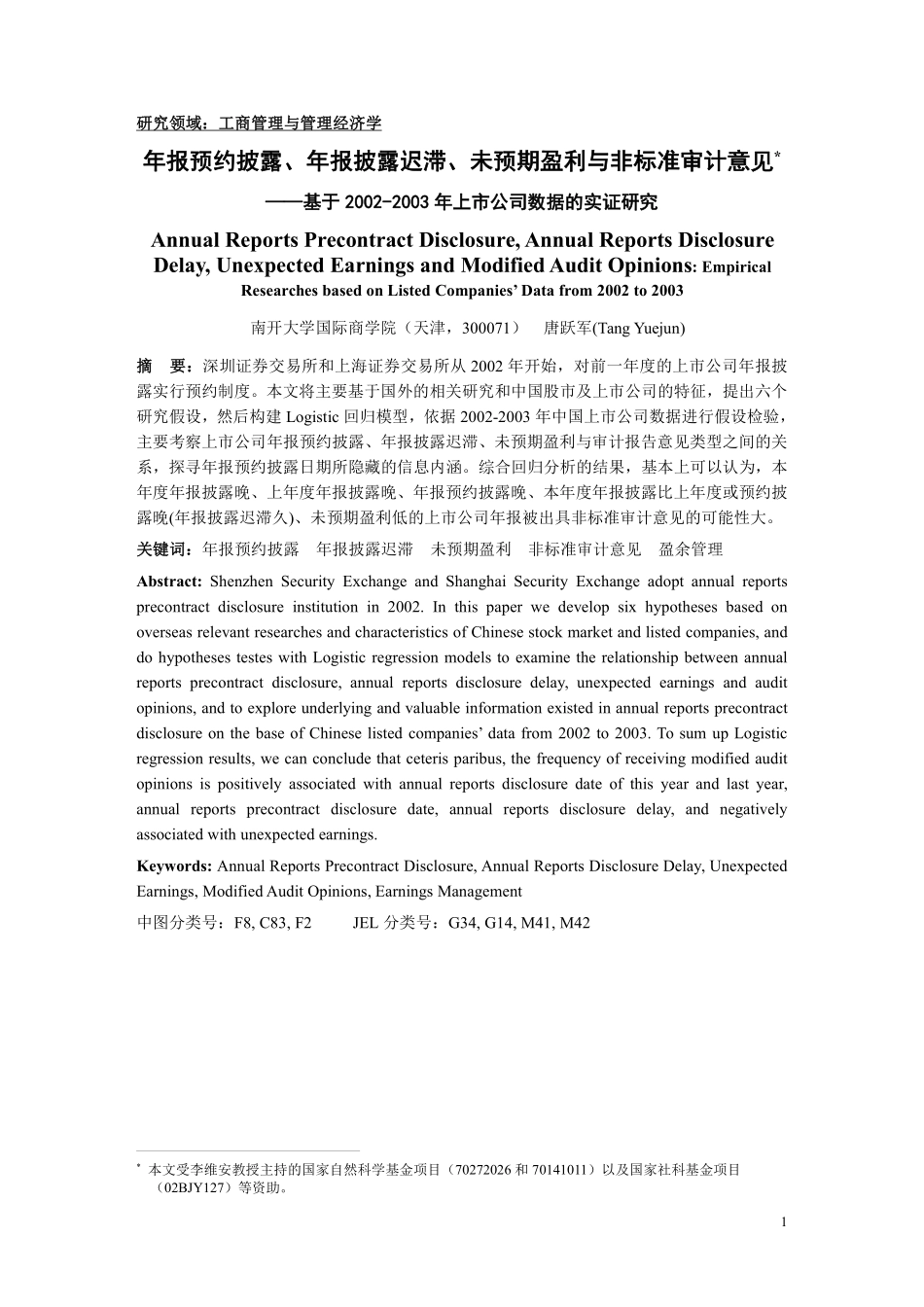 研究领域：工商管理与管理经济学

年报预约披露、年报披露迟滞、未预期盈利与非标准审计意见*

——基于 2002-2003 年上市公司数据的实证研究

Annual Reports Precontract Disclosure, Annual Reports Disclosure Delay, Unexpected Earnings and Modified Audit Opinions: Empirical Researches based on Listed Companies' Data from 2002 to 2003

南开大学国际商学院（天津，300071） 唐跃军(Tang Yuejun)

摘 要：深圳证券交易所和上海证券交易所从 2002 年开始，对前一年度的上市公司年报披露实行预约制度。本文将主要基于国外的相关研究和中国股市及上市公司的特征，提出六个研究假设，然后构建 Logistic 回归模型，依据 2002-2003 年中国上市公司数据进行假设检验，主要考察上市公司年报预约披露、年报披露迟滞、未预期盈利与审计报告意见类型之间的关系，探寻年报预约披露日期所隐藏的信息内涵。综合回归分析的结果，基本上可以认为，本年度年报披露晚、上年度年报披露晚、年报预约披露晚、本年度年报披露比上年度或预约披露晚(年报披露迟滞久)、未预期盈利低的上市公司年报被出具非标准审计意见的可能性大。

关键词：年报预约披露 年报披露迟滞 未预期盈利 非标准审计意见 盈余管理

Abstract: Shenzhen Security Exchange and Shanghai Security Exchange adopt annual reports precontract disclosure institution in 2002. In this paper we develop six hypotheses based on overseas relevant researches and characteristics of Chinese stock market and listed companies, and do hypotheses testes with Logistic regression models to examine the relationship between annual reports precontract disclosure, annual reports disclosure delay, unexpected earnings and audit opinions, and to explore underlying and valuable information existed in annual reports precontract disclosure on the base of Chinese listed companies' data from 2002 to 2003. To sum up Logistic regression results, we can conclude that ceteris paribus, the frequency of receiving modified audit opinions is positively associated with annual reports disclosure date of this year and last year, annual reports precontract disclosure date, annual reports disclosure delay, and negatively associated with unexpected earnings.

Keywords: Annual Reports Precontract Disclosure, Annual Reports Disclosure Delay, Unexpected Earnings, Modified Audit Opinions, Earnings Management

中图分类号：F8, C83, F2 JEL 分类号：G34, G14, M41, M42

* 本文受李维安教授主持的国家自然科学基金项目（70272026 和 70141011）以及国家社科基金项目（02BJY127）等资助。

1